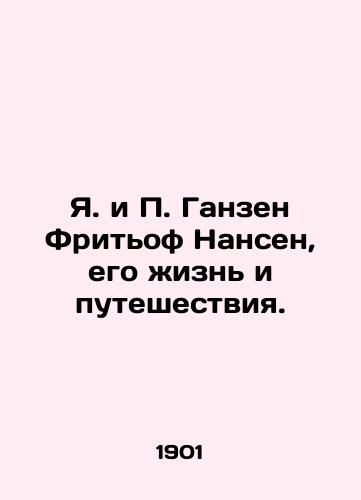 Я. и П. Ганзен Фритьоф Нансен, его жизнь и путешествия.

1901